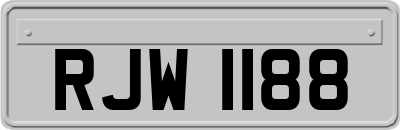 RJW 1188